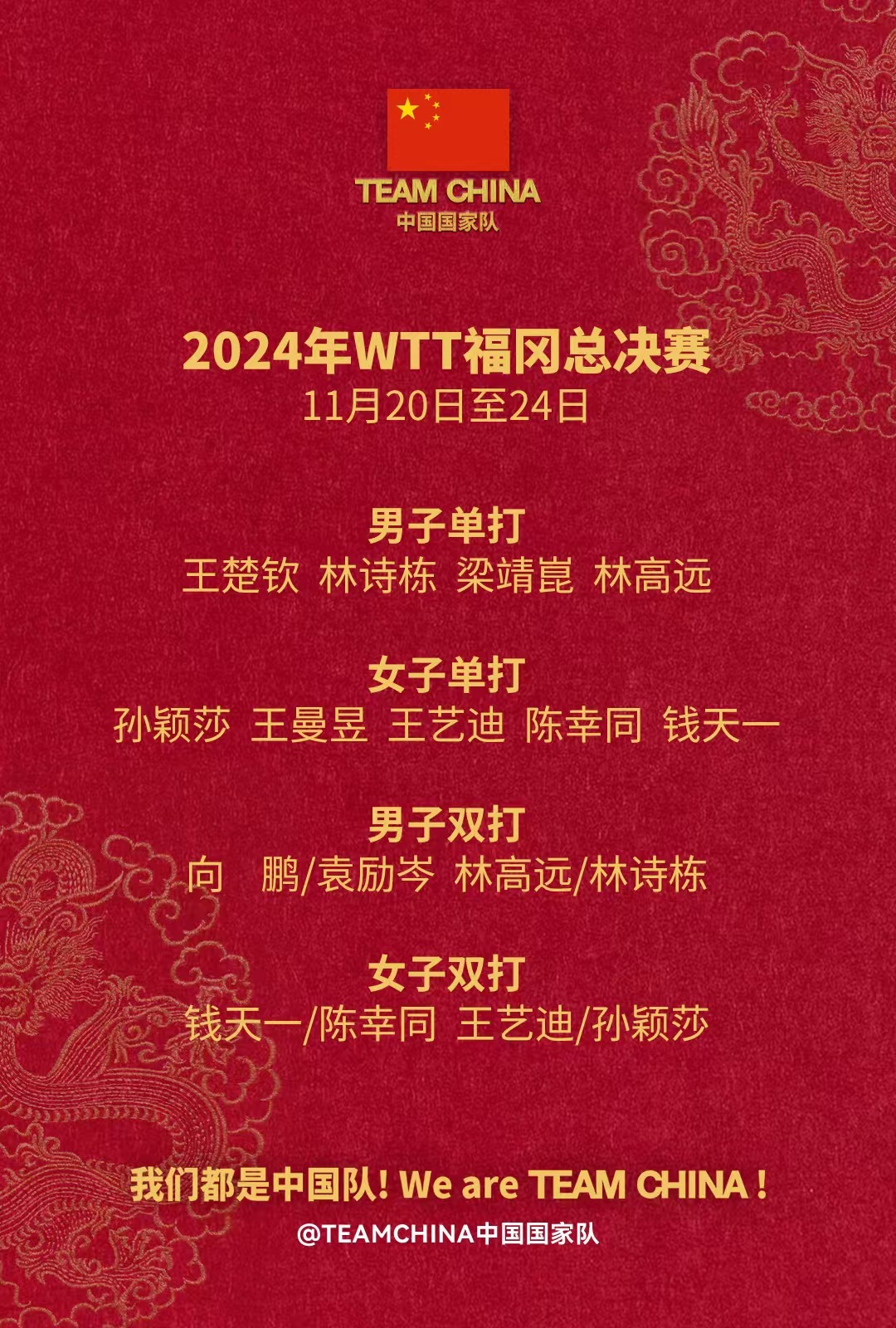 TEAM CHINA
中国国家队

2024年WTT福冈总决赛
11月20日至24日

男子单打
王楚钦 林诗栋 梁靖崑 林高远

女子单打
孙颖莎 王曼昱 王艺迪 陈幸同 钱天一

男子双打
向 鹏/袁励岑 林高远/林诗栋

女子双打
钱天一/陈幸同 王艺迪/孙颖莎

我们都是中国队! We are TEAM CHINA !
@TEAMCHINA中国国家队